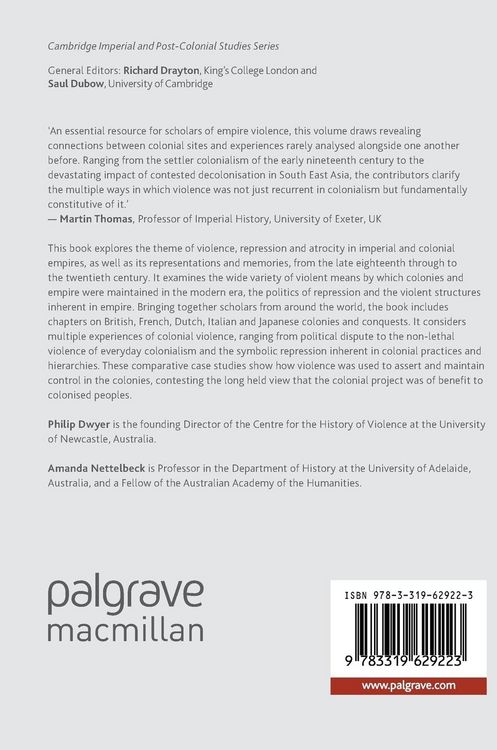 Cambridge Imperial and Post-Colonial Studies Series

General Editors: Richard Drayton, King's College London and Saul Dubow, University of Cambridge

'An essential resource for scholars of empire violence, this volume draws revealing connections between colonial sites and experiences rarely analysed alongside one another before. Ranging from the settler colonialism of the early nineteenth century to the devastating impact of contested decolonisation in South East Asia, the contributors clarify the multiple ways in which violence was not just recurrent in colonialism but fundamentally constitutive of it.'
— Martin Thomas, Professor of Imperial History, University of Exeter, UK

This book explores the theme of violence, repression and atrocity in imperial and colonial empires, as well as its representations and memories, from the late eighteenth through to the twentieth century. It examines the wide variety of violent means by which colonies and empire were maintained in the modern era, the politics of repression and the violent structures inherent in empire. Bringing together scholars from around the world, the book includes chapters on British, French, Dutch, Italian and Japanese colonies and conquests. It considers multiple experiences of colonial violence, ranging from political dispute to the non-lethal violence of everyday colonialism and the symbolic repression inherent in colonial practices and hierarchies. These comparative case studies show how violence was used to assert and maintain control in the colonies, contesting the long held view that the colonial project was of benefit to colonised peoples.

Philip Dwyer is the founding Director of the Centre for the History of Violence at the University of Newcastle, Australia.

Amanda Nettelbeck is Professor in the Department of History at the University of Adelaide, Australia, and a Fellow of the Australian Academy of the Humanities.

palgrave
macmillan

ISBN 978-3-319-62922-3

9 783319 629223

www.palgrave.com